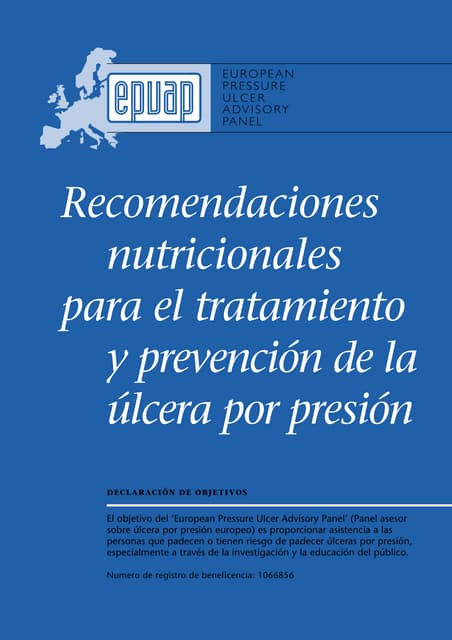 epuap

EUROPEAN
PRESSURE
ULCER
ADVISORY
PANEL

Recomendaciones nutricionales para el tratamiento y prevención de la úlcera por presión

DECLARACIÓN DE OBJETIVOS

El objetivo del 'European Pressure Ulcer Advisory Panel' (Panel asesor sobre úlcera por presión europeo) es proporcionar asistencia a las personas que padecen o tienen riesgo de padecer úlceras por presión, especialmente a través de la investigación y la educación del público.

Numero de registro de beneficencia: 1066856